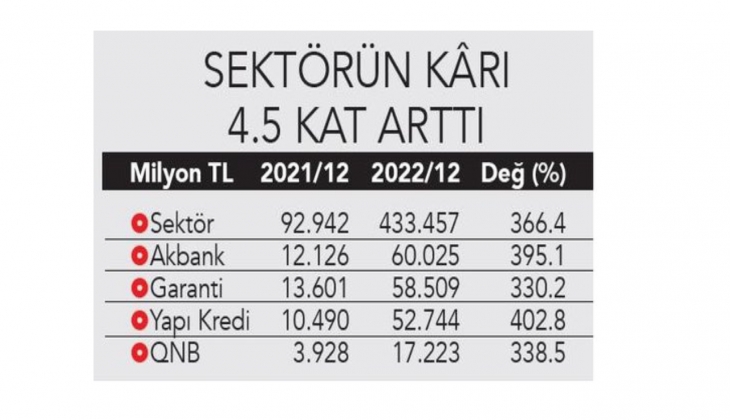 SEKTÖRÜN KÂRI 4.5 KAT ARTTI

| Milyon TL | 2021/12 | 2022/12 | Değ (%) |
|---|---|---|---|
| Sektör | 92.942 | 433.457 | 366.4 |
| Akbank | 12.126 | 60.025 | 395.1 |
| Garanti | 13.601 | 58.509 | 330.2 |
| Yapı Kredi | 10.490 | 52.744 | 402.8 |
| QNB | 3.928 | 17.223 | 338.5 |